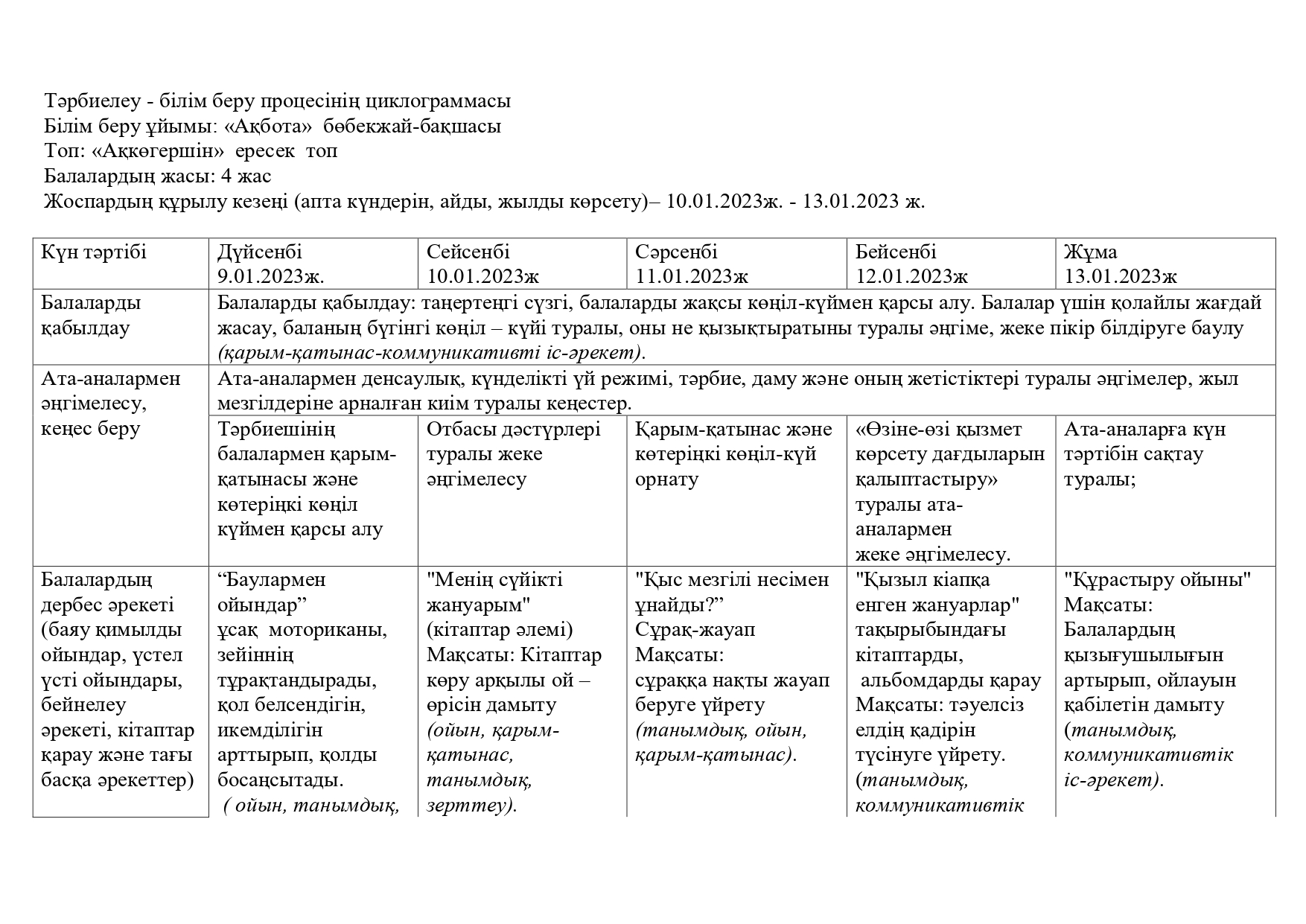 Тәрбиелеу - білім беру процесінің циклограммасы
Білім беру ұйымы: «Ақбота» бөбекжай-бақшасы
Топ: «Аққөгершін» ересек топ
Балалардың жасы: 4 жас
Жоспардың құрылу кезеңі (апта күндерін, айды, жылды көрсету)– 10.01.2023ж. - 13.01.2023 ж.

| Күн тәртібі | Дүйсенбі 9.01.2023ж. | Сейсенбі 10.01.2023ж | Сәрсенбі 11.01.2023ж | Бейсенбі 12.01.2023ж | Жұма 13.01.2023ж |
|---|---|---|---|---|---|
| Балаларды қабылдау | Балаларды қабылдау: таңертеңгі сүзгі, балаларды жақсы көңіл-күймен қарсы алу. Балалар үшін қолайлы жағдай жасау, баланың бүгінгі көңіл – күйі туралы, оны не қызықтыратыны туралы әңгіме, жеке пікір білдіруге баулу *(қарым-қатынас-коммуникативті іс-әрекет).* | | | | |
| Ата-аналармен әңгімелесу, кеңес беру | Ата-аналармен денсаулық, күнделікті үй режимі, тәрбие, даму және оның жетістіктері туралы әңгімелер, жыл мезгілдеріне арналған киім туралы кеңестер. | | | | |
| | Тәрбиешінің балалармен қарым-қатынасы және көтеріңкі көңіл күймен қарсы алу | Отбасы дәстүрлері туралы жеке әңгімелесу | Қарым-қатынас және көтеріңкі көңіл-күй орнату | «Өзіне-өзі қызмет көрсету дағдыларын қалыптастыру» туралы ата-аналармен жеке әңгімелесу. | Ата-аналарға күн тәртібін сақтау туралы; |
| Балалардың дербес әрекеті (баяу қимылды ойындар, үстел үсті ойындары, бейнелеу әрекеті, кітаптар қарау және тағы басқа әрекеттер) | “Баулармен ойындар” ұсақ моториканы, зейіннің тұрақтандырады, қол белсендігін, икемділігін арттырып, қолды босаңсытады. *( ойын, танымдық,* | "Менің сүйікті жануарым" (кітаптар әлемі) Мақсаты: Кітаптар көру арқылы ой – өрісін дамыту *(ойын, қарым-қатынас, танымдық, зерттеу).* | "Қыс мезгілі несімен ұнайды?” Сұрақ-жауап Мақсаты: сұраққа нақты жауап беруге үйрету *(танымдық, ойын, қарым-қатынас).* | "Қызыл кіапқа енген жануарлар" тақырыбындағы кітаптарды, альбомдарды қарау Мақсаты: тәуелсіз елдің қадірін түсінуге үйрету. (*танымдық, коммуникативтік* | "Құрастыру ойыны" Мақсаты: Балалардың қызығушылығын артырып, ойлауын қабілетін дамыту (*танымдық, коммуникативтік іс-әрекет).* |